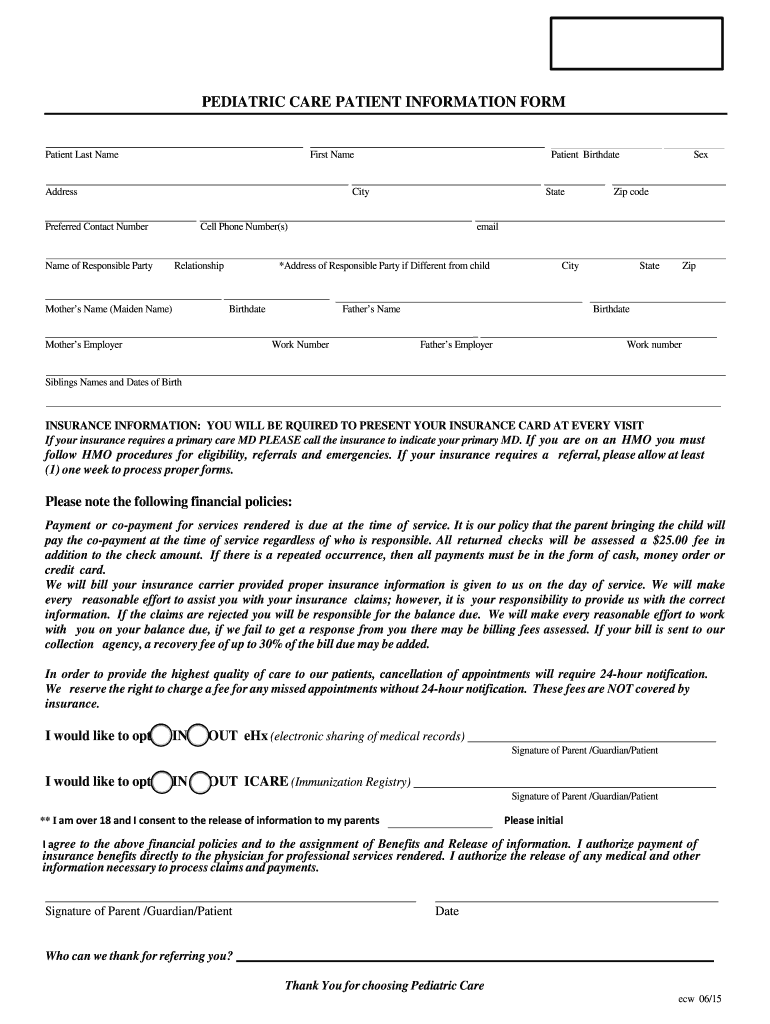 PEDIATRIC CARE PATIENT INFORMATION FORM

Patient Last Name First Name Patient Birthdate Sex

Address City State Zip code

Preferred Contact Number Cell Phone Number(s) email

Name of Responsible Party Relationship *Address of Responsible Party if Different from child City State Zip

Mother's Name (Maiden Name) Birthdate Father's Name Birthdate

Mother's Employer Work Number Father's Employer Work number

Siblings Names and Dates of Birth

INSURANCE INFORMATION: YOU WILL BE RQUIRED TO PRESENT YOUR INSURANCE CARD AT EVERY VISIT
If your insurance requires a primary care MD PLEASE call the insurance to indicate your primary MD. If you are on an HMO you must follow HMO procedures for eligibility, referrals and emergencies. If your insurance requires a referral, please allow at least (1) one week to process proper forms.

Please note the following financial policies:

Payment or co-payment for services rendered is due at the time of service. It is our policy that the parent bringing the child will pay the co-payment at the time of service regardless of who is responsible. All returned checks will be assessed a $25.00 fee in addition to the check amount. If there is a repeated occurrence, then all payments must be in the form of cash, money order or credit card.
We will bill your insurance carrier provided proper insurance information is given to us on the day of service. We will make every reasonable effort to assist you with your insurance claims; however, it is your responsibility to provide us with the correct information. If the claims are rejected you will be responsible for the balance due. We will make every reasonable effort to work with you on your balance due, if we fail to get a response from you there may be billing fees assessed. If your bill is sent to our collection agency, a recovery fee of up to 30% of the bill due may be added.

In order to provide the highest quality of care to our patients, cancellation of appointments will require 24-hour notification. We reserve the right to charge a fee for any missed appointments without 24-hour notification. These fees are NOT covered by insurance.

I would like to opt IN OUT eHx (electronic sharing of medical records)
Signature of Parent /Guardian/Patient

I would like to opt IN OUT ICARE (Immunization Registry)
Signature of Parent /Guardian/Patient

** I am over 18 and I consent to the release of information to my parents Please initial

I agree to the above financial policies and to the assignment of Benefits and Release of information. I authorize payment of insurance benefits directly to the physician for professional services rendered. I authorize the release of any medical and other information necessary to process claims and payments.

Signature of Parent /Guardian/Patient Date

Who can we thank for referring you?

Thank You for choosing Pediatric Care

ecw 06/15